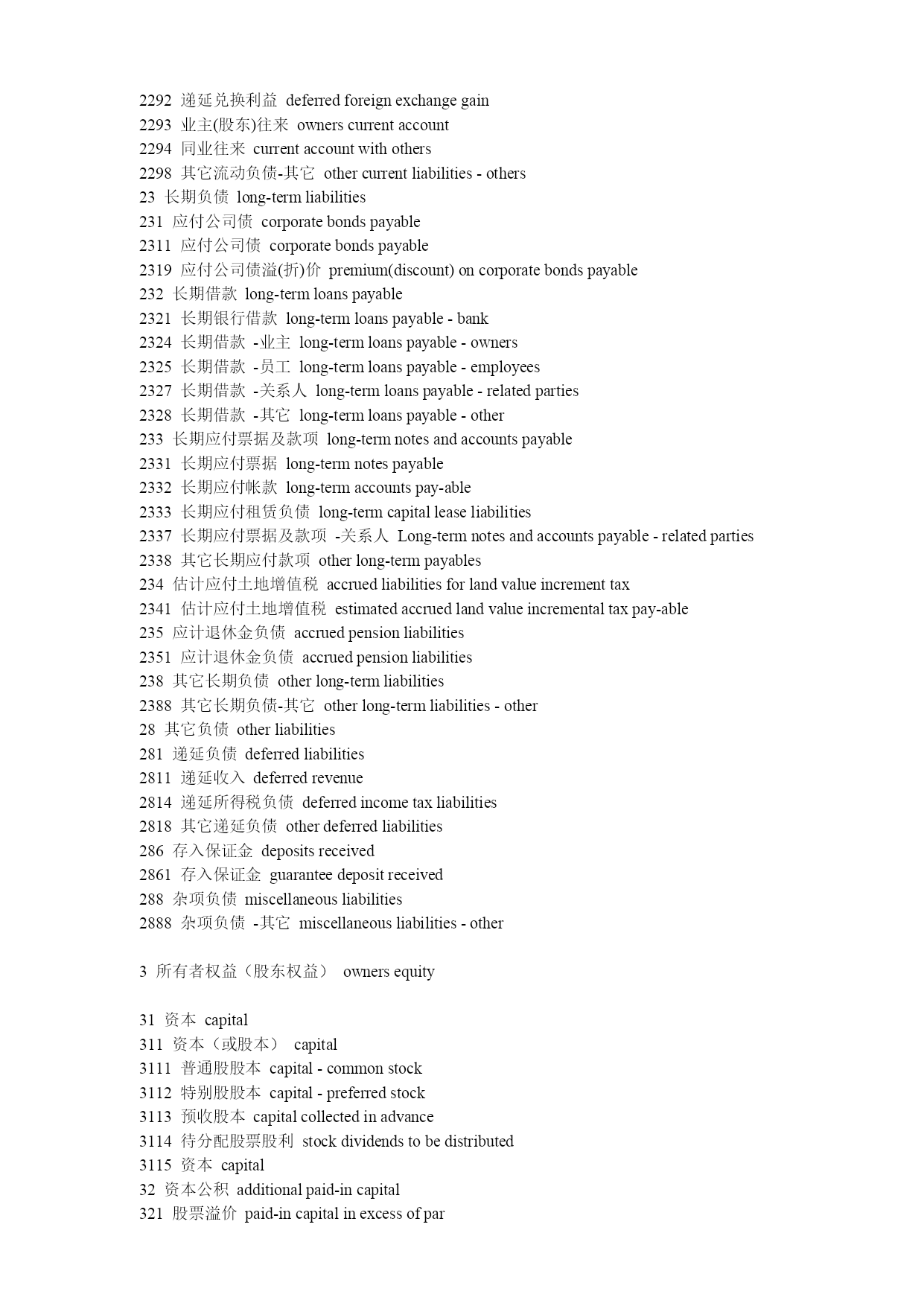 2292 递延兑换利益 deferred foreign exchange gain
2293 业主(股东)往来 owners current account
2294 同业往来 current account with others
2298 其它流动负债-其它 other current liabilities - others
23 长期负债 long-term liabilities
231 应付公司债 corporate bonds payable
2311 应付公司债 corporate bonds payable
2319 应付公司债溢(折)价 premium(discount) on corporate bonds payable
232 长期借款 long-term loans payable
2321 长期银行借款 long-term loans payable - bank
2324 长期借款 -业主 long-term loans payable - owners
2325 长期借款 -员工 long-term loans payable - employees
2327 长期借款 -关系人 long-term loans payable - related parties
2328 长期借款 -其它 long-term loans payable - other
233 长期应付票据及款项 long-term notes and accounts payable
2331 长期应付票据 long-term notes payable
2332 长期应付帐款 long-term accounts pay-able
2333 长期应付租赁负债 long-term capital lease liabilities
2337 长期应付票据及款项 -关系人 Long-term notes and accounts payable - related parties
2338 其它长期应付款项 other long-term payables
234 估计应付土地增值税 accrued liabilities for land value increment tax
2341 估计应付土地增值税 estimated accrued land value incremental tax pay-able
235 应计退休金负债 accrued pension liabilities
2351 应计退休金负债 accrued pension liabilities
238 其它长期负债 other long-term liabilities
2388 其它长期负债-其它 other long-term liabilities - other
28 其它负债 other liabilities
281 递延负债 deferred liabilities
2811 递延收入 deferred revenue
2814 递延所得税负债 deferred income tax liabilities
2818 其它递延负债 other deferred liabilities
286 存入保证金 deposits received
2861 存入保证金 guarantee deposit received
288 杂项负债 miscellaneous liabilities
2888 杂项负债 -其它 miscellaneous liabilities - other

3 所有者权益（股东权益） owners equity

31 资本 capital
311 资本（或股本） capital
3111 普通股股本 capital - common stock
3112 特别股股本 capital - preferred stock
3113 预收股本 capital collected in advance
3114 待分配股票股利 stock dividends to be distributed
3115 资本 capital
32 资本公积 additional paid-in capital
321 股票溢价 paid-in capital in excess of par